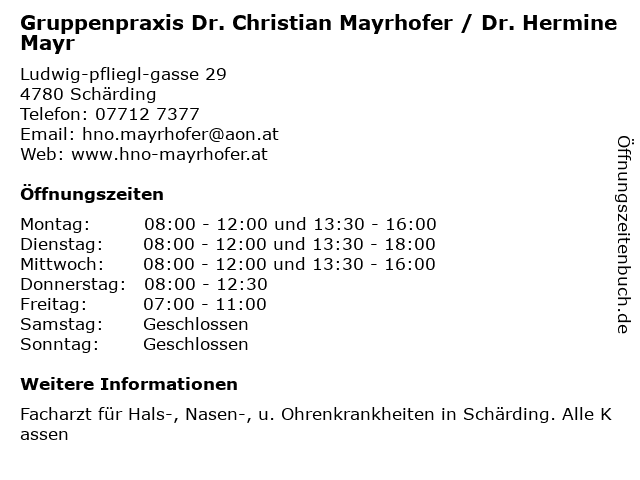 Gruppenpraxis Dr. Christian Mayrhofer / Dr. Hermine Mayr

Ludwig-pfliegl-gasse 29
4780 Schärding
Telefon: 07712 7377
Email: hno.mayrhofer@aon.at
Web: www.hno-mayrhofer.at

Öffnungszeiten

| | |
|---|---|
| Montag: | 08:00 - 12:00 und 13:30 - 16:00 |
| Dienstag: | 08:00 - 12:00 und 13:30 - 18:00 |
| Mittwoch: | 08:00 - 12:00 und 13:30 - 16:00 |
| Donnerstag: | 08:00 - 12:30 |
| Freitag: | 07:00 - 11:00 |
| Samstag: | Geschlossen |
| Sonntag: | Geschlossen |

Weitere Informationen

Facharzt für Hals-, Nasen-, u. Ohrenkrankheiten in Schärding. Alle K assen

Öffnungszeitenbuch.de